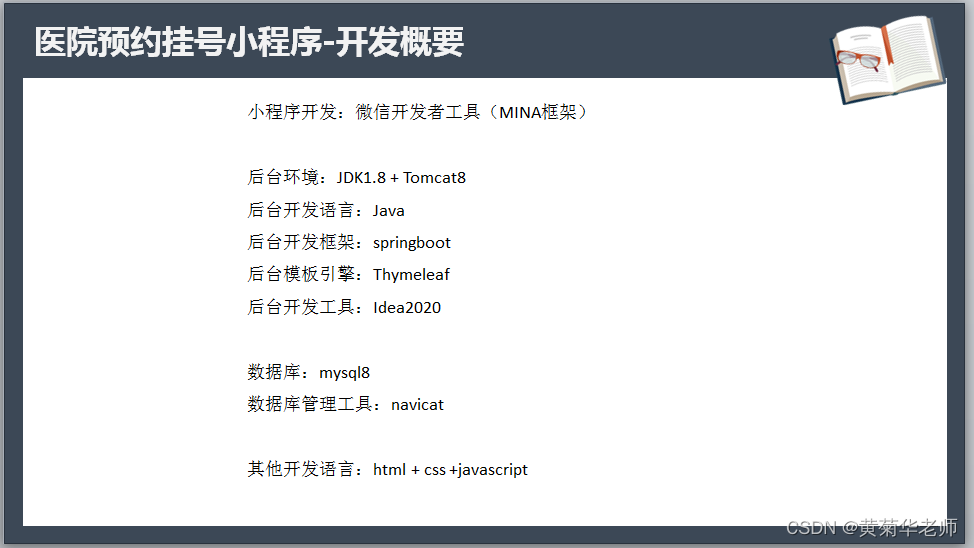 医院预约挂号小程序-开发概要

小程序开发：微信开发者工具（MINA框架）

后台环境：JDK1.8 + Tomcat8
后台开发语言：Java
后台开发框架：springboot
后台模板引擎：Thymeleaf
后台开发工具：Idea2020

数据库：mysql8
数据库管理工具：navicat

其他开发语言：html + css +javascript

CSDN @黄菊华老师